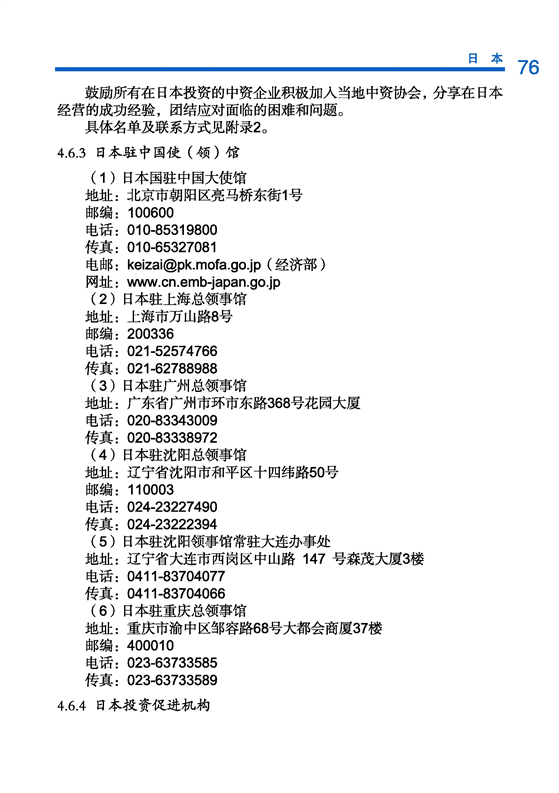 日 本 76

鼓励所有在日本投资的中资企业积极加入当地中资协会，分享在日本经营的成功经验，团结应对面临的困难和问题。

具体名单及联系方式见附录2。

4.6.3 日本驻中国使（领）馆

（1）日本国驻中国大使馆
地址：北京市朝阳区亮马桥东街1号
邮编：100600
电话：010-85319800
传真：010-65327081
电邮：keizai@pk.mofa.go.jp（经济部）
网址：www.cn.emb-japan.go.jp
（2）日本驻上海总领事馆
地址：上海市万山路8号
邮编：200336
电话：021-52574766
传真：021-62788988
（3）日本驻广州总领事馆
地址：广东省广州市环市东路368号花园大厦
电话：020-83343009
传真：020-83338972
（4）日本驻沈阳总领事馆
地址：辽宁省沈阳市和平区十四纬路50号
邮编：110003
电话：024-23227490
传真：024-23222394
（5）日本驻沈阳领事馆常驻大连办事处
地址：辽宁省大连市西岗区中山路 147 号森茂大厦3楼
电话：0411-83704077
传真：0411-83704066
（6）日本驻重庆总领事馆
地址：重庆市渝中区邹容路68号大都会商厦37楼
邮编：400010
电话：023-63733585
传真：023-63733589

4.6.4 日本投资促进机构